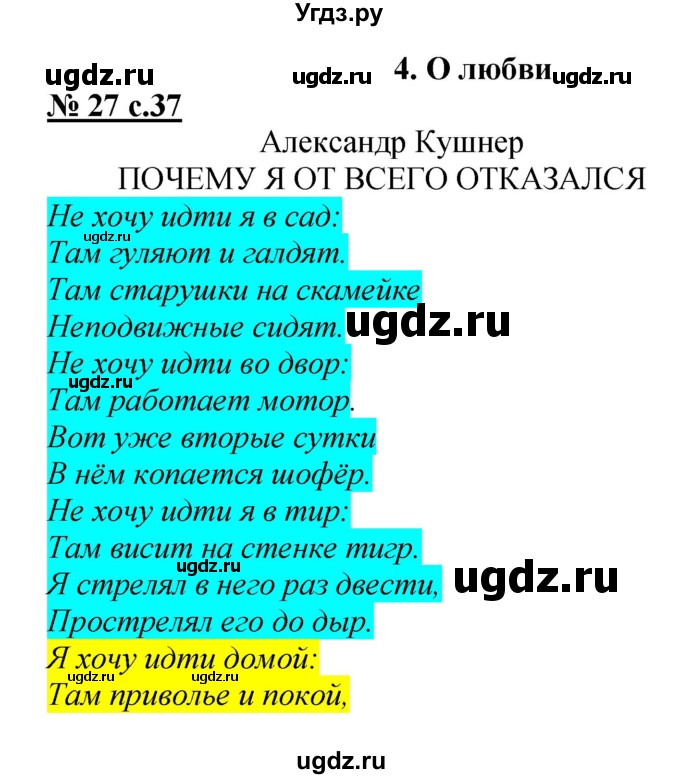 Угдз.ру

ugdz.ru ugdz.ru 4. О любви ugdz.ru
№ 27 с.37

Александр Кушнер
ПОЧЕМУ Я ОТ ВСЕГО ОТКАЗАЛСЯ

Не хочу идти я в сад:
ugdz.ru
Там гуляют и галдят.
Там старушки на скамейке
Неподвижные сидят. ugdz.ru
Не хочу идти во двор:
ugdz.ru
Там работает мотор.
Вот уже вторые сутки
В нём копается шофёр.
Не хочу идти я в тир:
Там висит на стенке тигр.
ugdz.ru
Я стрелял в него раз двести, ugdz.ru
Прострелял его до дыр.
Я хочу идти домой:
ugdz.ru ugdz.ru
Там приволье и покой,

ugdz.ru